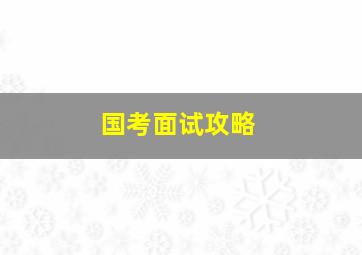 国考面试攻略